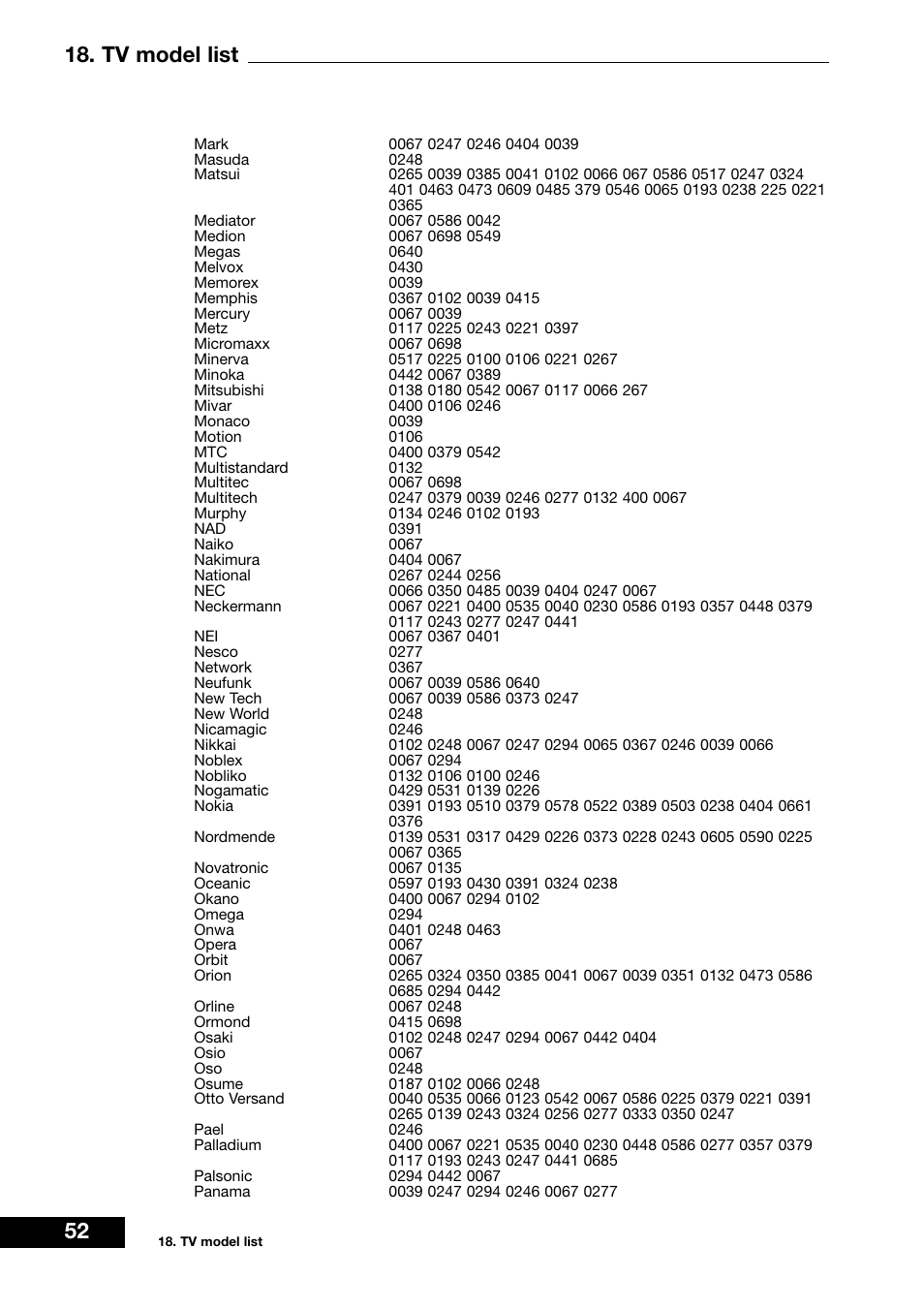 18. TV model list

| | |
|---|---|
| Mark | 0067 0247 0246 0404 0039 |
| Masuda | 0248 |
| Matsui | 0265 0039 0385 0041 0102 0066 067 0586 0517 0247 0324 401 0463 0473 0609 0485 379 0546 0065 0193 0238 225 0221 0365 |
| Mediator | 0067 0586 0042 |
| Medion | 0067 0698 0549 |
| Megas | 0640 |
| Melvox | 0430 |
| Memorex | 0039 |
| Memphis | 0367 0102 0039 0415 |
| Mercury | 0067 0039 |
| Metz | 0117 0225 0243 0221 0397 |
| Micromaxx | 0067 0698 |
| Minerva | 0517 0225 0100 0106 0221 0267 |
| Minoka | 0442 0067 0389 |
| Mitsubishi | 0138 0180 0542 0067 0117 0066 267 |
| Mivar | 0400 0106 0246 |
| Monaco | 0039 |
| Motion | 0106 |
| MTC | 0400 0379 0542 |
| Multistandard | 0132 |
| Multitec | 0067 0698 |
| Multitech | 0247 0379 0039 0246 0277 0132 400 0067 |
| Murphy | 0134 0246 0102 0193 |
| NAD | 0391 |
| Naiko | 0067 |
| Nakimura | 0404 0067 |
| National | 0267 0244 0256 |
| NEC | 0066 0350 0485 0039 0404 0247 0067 |
| Neckermann | 0067 0221 0400 0535 0040 0230 0586 0193 0357 0448 0379 0117 0243 0277 0247 0441 |
| NEI | 0067 0367 0401 |
| Nesco | 0277 |
| Network | 0367 |
| Neufunk | 0067 0039 0586 0640 |
| New Tech | 0067 0039 0586 0373 0247 |
| New World | 0248 |
| Nicamagic | 0246 |
| Nikkai | 0102 0248 0067 0247 0294 0065 0367 0246 0039 0066 |
| Noblex | 0067 0294 |
| Nobliko | 0132 0106 0100 0246 |
| Nogamatic | 0429 0531 0139 0226 |
| Nokia | 0391 0193 0510 0379 0578 0522 0389 0503 0238 0404 0661 0376 |
| Nordmende | 0139 0531 0317 0429 0226 0373 0228 0243 0605 0590 0225 0067 0365 |
| Novatronic | 0067 0135 |
| Oceanic | 0597 0193 0430 0391 0324 0238 |
| Okano | 0400 0067 0294 0102 |
| Omega | 0294 |
| Onwa | 0401 0248 0463 |
| Opera | 0067 |
| Orbit | 0067 |
| Orion | 0265 0324 0350 0385 0041 0067 0039 0351 0132 0473 0586 0685 0294 0442 |
| Orline | 0067 0248 |
| Ormond | 0415 0698 |
| Osaki | 0102 0248 0247 0294 0067 0442 0404 |
| Osio | 0067 |
| Oso | 0248 |
| Osume | 0187 0102 0066 0248 |
| Otto Versand | 0040 0535 0066 0123 0542 0067 0586 0225 0379 0221 0391 0265 0139 0243 0324 0256 0277 0333 0350 0247 |
| Pael | 0246 |
| Palladium | 0400 0067 0221 0535 0040 0230 0448 0586 0277 0357 0379 0117 0193 0243 0247 0441 0685 |
| Palsonic | 0294 0442 0067 |
| Panama | 0039 0247 0294 0246 0067 0277 |

52

18. TV model list